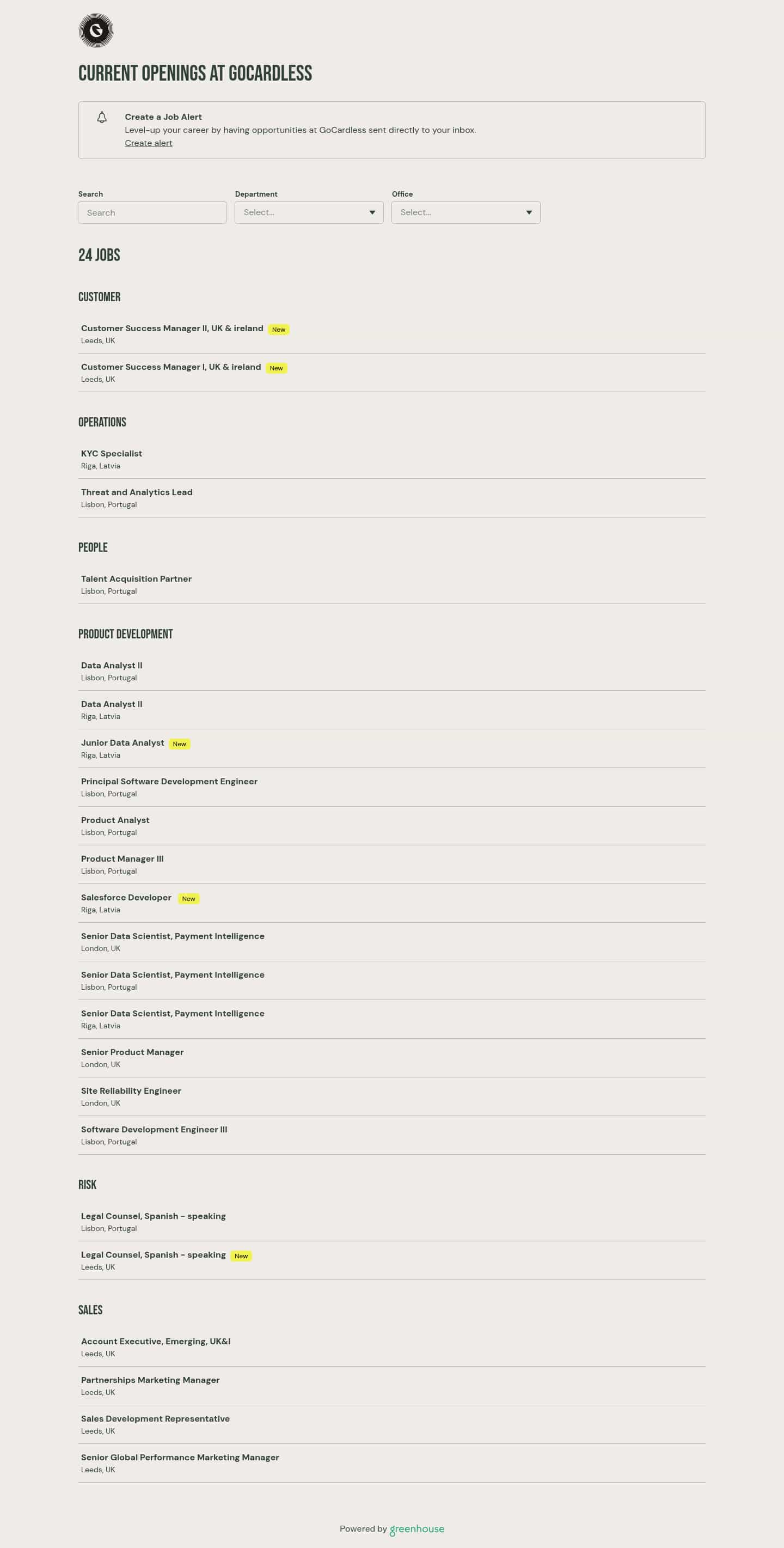 CURRENT OPENINGS AT GOCARDLESS

Create a Job Alert
Level-up your career by having opportunities at GoCardless sent directly to your inbox.
Create alert

Search
Search
Department
Select...
Office
Select...

24 JOBS

CUSTOMER

Customer Success Manager II, UK & ireland New
Leeds, UK

Customer Success Manager I, UK & ireland New
Leeds, UK

OPERATIONS

KYC Specialist
Riga, Latvia

Threat and Analytics Lead
Lisbon, Portugal

PEOPLE

Talent Acquisition Partner
Lisbon, Portugal

PRODUCT DEVELOPMENT

Data Analyst II
Lisbon, Portugal

Data Analyst II
Riga, Latvia

Junior Data Analyst New
Riga, Latvia

Principal Software Development Engineer
Lisbon, Portugal

Product Analyst
Lisbon, Portugal

Product Manager III
Lisbon, Portugal

Salesforce Developer New
Riga, Latvia

Senior Data Scientist, Payment Intelligence
London, UK

Senior Data Scientist, Payment Intelligence
Lisbon, Portugal

Senior Data Scientist, Payment Intelligence
Riga, Latvia

Senior Product Manager
London, UK

Site Reliability Engineer
London, UK

Software Development Engineer III
Lisbon, Portugal

RISK

Legal Counsel, Spanish - speaking
Lisbon, Portugal

Legal Counsel, Spanish - speaking New
Leeds, UK

SALES

Account Executive, Emerging, UK&I
Leeds, UK

Partnerships Marketing Manager
Leeds, UK

Sales Development Representative
Leeds, UK

Senior Global Performance Marketing Manager
Leeds, UK

Powered by greenhouse